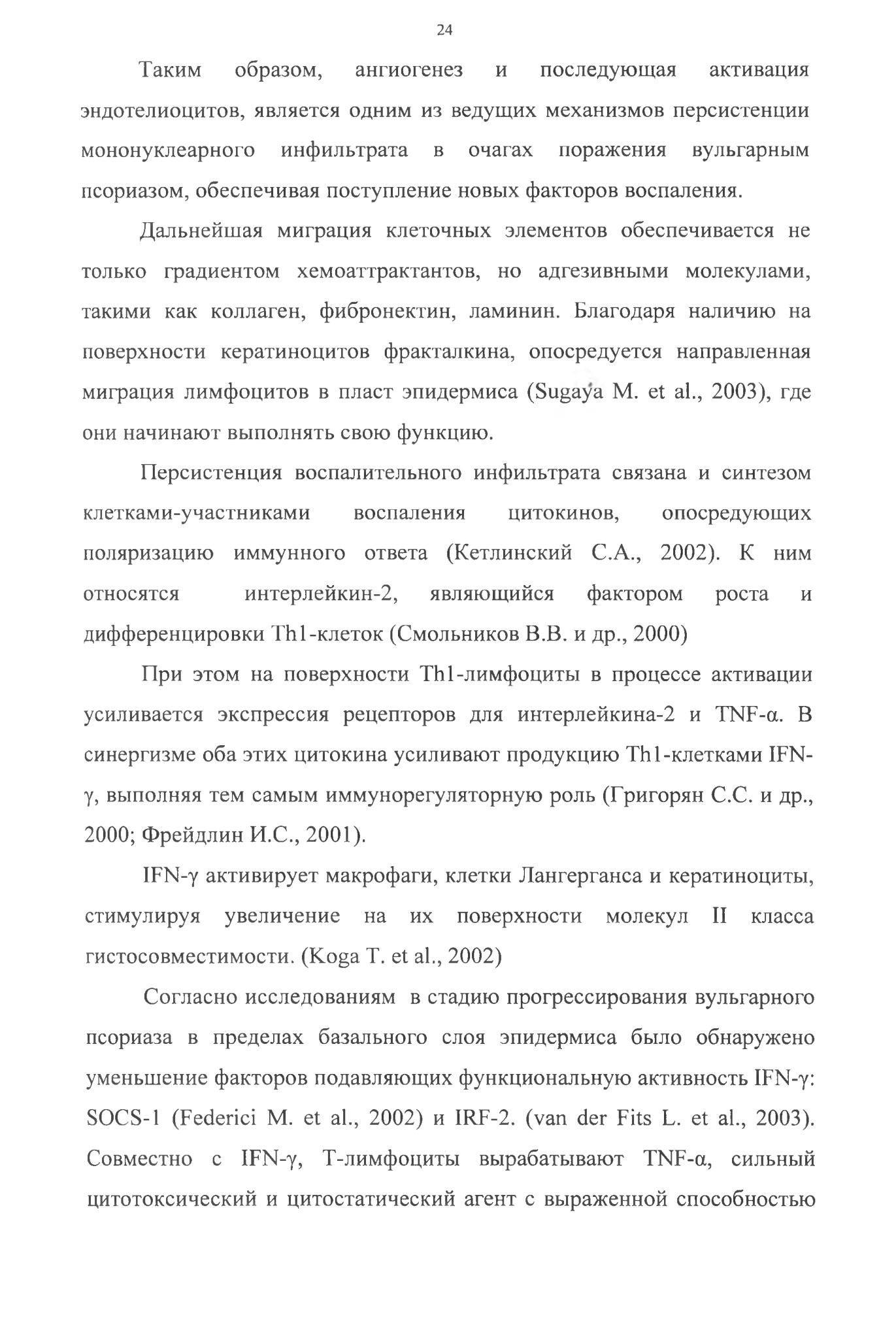 24

Таким образом, ангиогенез и последующая активация эндотелиоцитов, является одним из ведущих механизмов персистенции мононуклеарного инфильтрата в очагах поражения вульгарным псориазом, обеспечивая поступление новых факторов воспаления.

Дальнейшая миграция клеточных элементов обеспечивается не только градиентом хемоаттрактантов, но адгезивными молекулами, такими как коллаген, фибронектин, ламинин. Благодаря наличию на поверхности кератиноцитов фракталкина, опосредуется направленная миграция лимфоцитов в пласт эпидермиса (Sugaya M. et al., 2003), где они начинают выполнять свою функцию.

Персистенция воспалительного инфильтрата связана и синтезом клетками-участниками воспаления цитокинов, опосредующих поляризацию иммунного ответа (Кетлинский С.А., 2002). К ним относятся интерлейкин-2, являющийся фактором роста и дифференцировки Th1-клеток (Смольников В.В. и др., 2000)

При этом на поверхности Th1-лимфоциты в процессе активации усиливается экспрессия рецепторов для интерлейкина-2 и TNF-α. В синергизме оба этих цитокина усиливают продукцию Th1-клетками IFN-γ, выполняя тем самым иммунорегуляторную роль (Григорян С.С. и др., 2000; Фрейдлин И.С., 2001).

IFN-γ активирует макрофаги, клетки Лангерганса и кератиноциты, стимулируя увеличение на их поверхности молекул II класса гистосовместимости. (Koga T. et al., 2002)

Согласно исследованиям в стадию прогрессирования вульгарного псориаза в пределах базального слоя эпидермиса было обнаружено уменьшение факторов подавляющих функциональную активность IFN-γ: SOCS-1 (Federici M. et al., 2002) и IRF-2. (van der Fits L. et al., 2003). Совместно с IFN-γ, Т-лимфоциты вырабатывают TNF-α, сильный цитотоксический и цитостатический агент с выраженной способностью